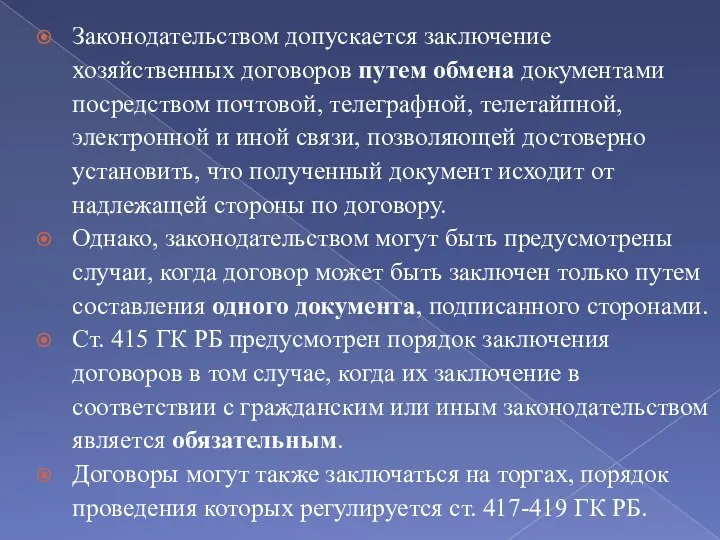 Законодательством допускается заключение хозяйственных договоров путем обмена документами посредством почтовой, телеграфной, телетайпной, электронной и иной связи, позволяющей достоверно установить, что полученный документ исходит от надлежащей стороны по договору.

Однако, законодательством могут быть предусмотрены случаи, когда договор может быть заключен только путем составления одного документа, подписанного сторонами.

Ст. 415 ГК РБ предусмотрен порядок заключения договоров в том случае, когда их заключение в соответствии с гражданским или иным законодательством является обязательным.

Договоры могут также заключаться на торгах, порядок проведения которых регулируется ст. 417-419 ГК РБ.